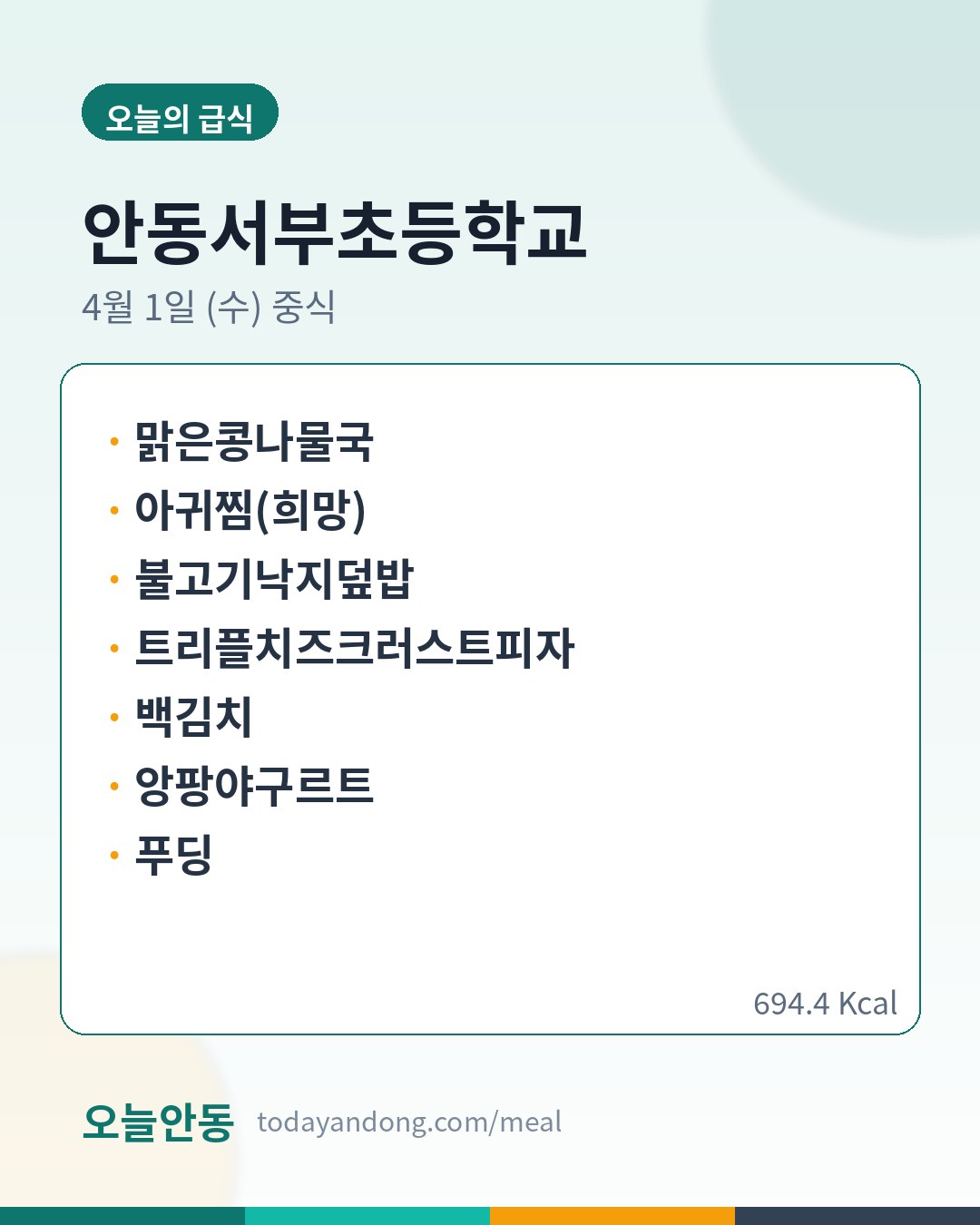 오늘의 급식

안동서부초등학교

4월 1일 (수) 중식

• 맑은콩나물국
• 아귀찜(희망)
• 불고기낙지덮밥
• 트리플치즈크러스트피자
• 백김치
• 앙팡야구르트
• 푸딩

694.4 Kcal

오늘안동 todayandong.com/meal